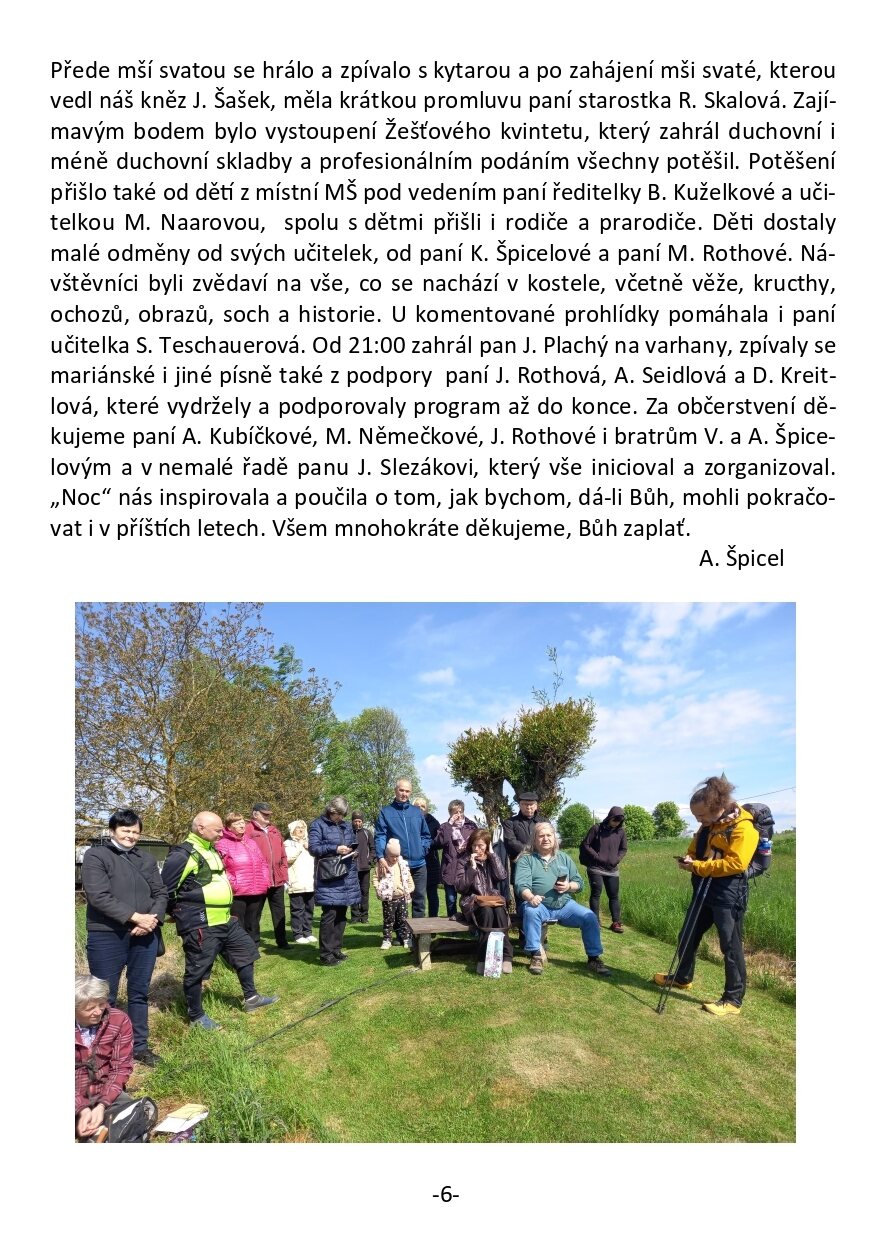 Přede mší svatou se hrálo a zpívalo s kytarou a po zahájení mši svaté, kterou vedl náš kněz J. Šašek, měla krátkou promluvu paní starostka R. Skalová. Zajímavým bodem bylo vystoupení Žešťového kvintetu, který zahrál duchovní i méně duchovní skladby a profesionálním podáním všechny potěšil. Potěšení přišlo také od dětí z místní MŠ pod vedením paní ředitelky B. Kuželkové a učitelkou M. Naarovou, spolu s dětmi přišli i rodiče a prarodiče. Děti dostaly malé odměny od svých učitelek, od paní K. Špicelové a paní M. Rothové. Návštěvníci byli zvědaví na vše, co se nachází v kostele, včetně věže, kructhy, ochozů, obrazů, soch a historie. U komentované prohlídky pomáhala i paní učitelka S. Teschauerová. Od 21:00 zahrál pan J. Plachý na varhany, zpívaly se mariánské i jiné písně také z podpory paní J. Rothová, A. Seidlová a D. Kreitlová, které vydržely a podporovaly program až do konce. Za občerstvení děkujeme paní A. Kubíčkové, M. Němečkové, J. Rothové i bratrům V. a A. Špicelovým a v nemalé řadě panu J. Slezákovi, který vše inicioval a zorganizoval. „Noc“ nás inspirovala a poučila o tom, jak bychom, dá-li Bůh, mohli pokračovat i v příštích letech. Všem mnohokráte děkujeme, Bůh zaplať.

A. Špicel

-6-